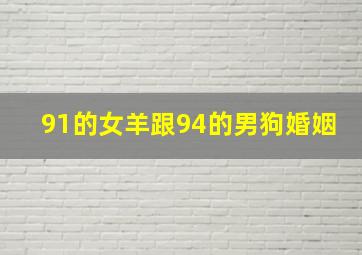 91的女羊跟94的男狗婚姻